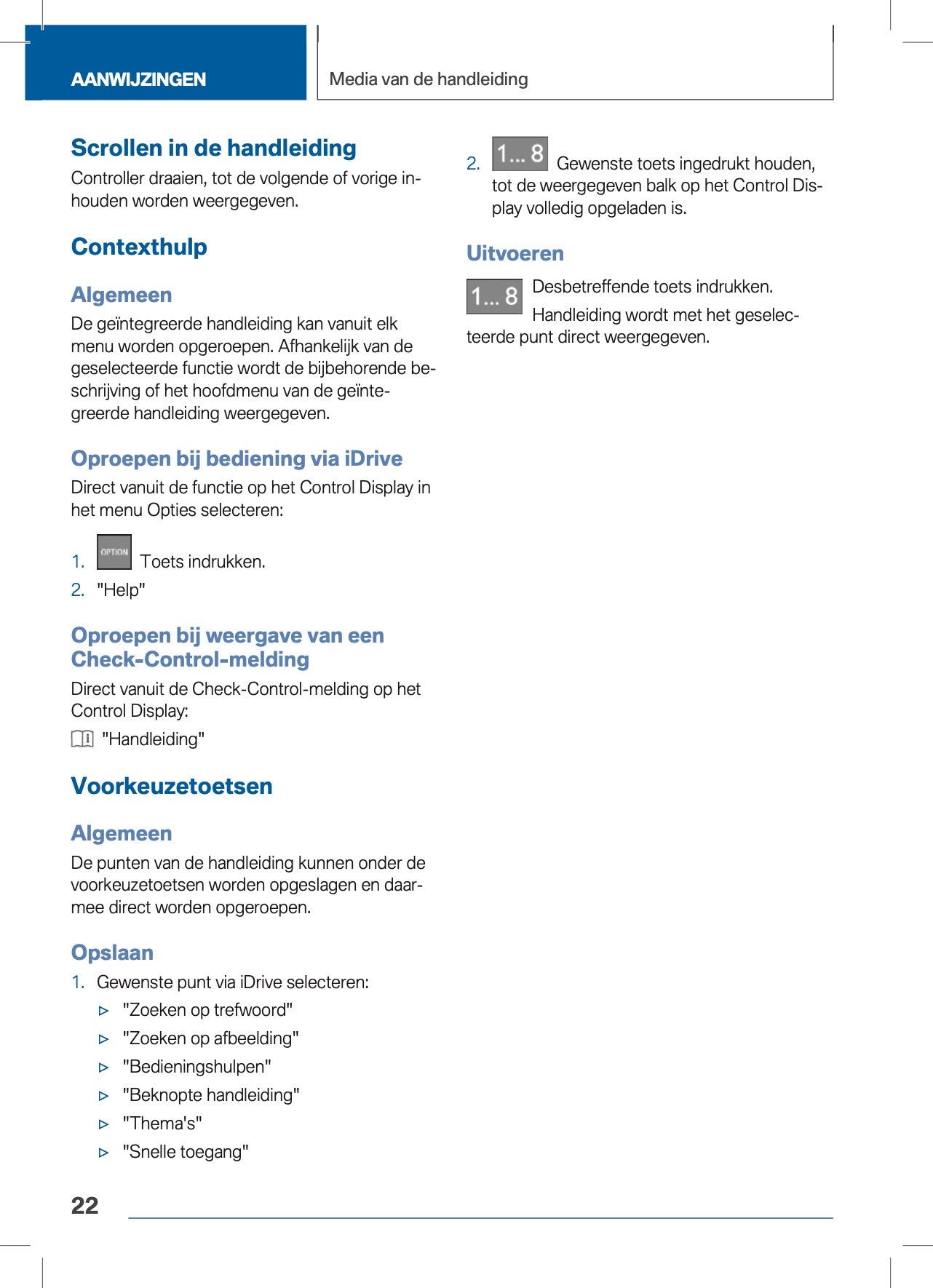 AANWIJZINGEN

Media van de handleiding

Scrollen in de handleiding

Controller draaien, tot de volgende of vorige inhouden worden weergegeven.

Contexthulp

Algemeen

De geïntegreerde handleiding kan vanuit elk menu worden opgeroepen. Afhankelijk van de geselecteerde functie wordt de bijbehorende beschrijving of het hoofdmenu van de geïntegreerde handleiding weergegeven.

Oproepen bij bediening via iDrive

Direct vanuit de functie op het Control Display in het menu Opties selecteren:

1. OPTION Toets indrukken.
2. "Help"

Oproepen bij weergave van een Check-Control-melding

Direct vanuit de Check-Control-melding op het Control Display:

"Handleiding"

Voorkeuzetoetsen

Algemeen

De punten van de handleiding kunnen onder de voorkeuzetoetsen worden opgeslagen en daarmee direct worden opgeroepen.

Opslaan

1. Gewenste punt via iDrive selecteren:
▷ "Zoeken op trefwoord"
▷ "Zoeken op afbeelding"
▷ "Bedieningshulpen"
▷ "Beknopte handleiding"
▷ "Thema's"
▷ "Snelle toegang"

2. 1... 8 Gewenste toets ingedrukt houden, tot de weergegeven balk op het Control Display volledig opgeladen is.

Uitvoeren

1... 8 Desbetreffende toets indrukken.

Handleiding wordt met het geselecteerde punt direct weergegeven.

22